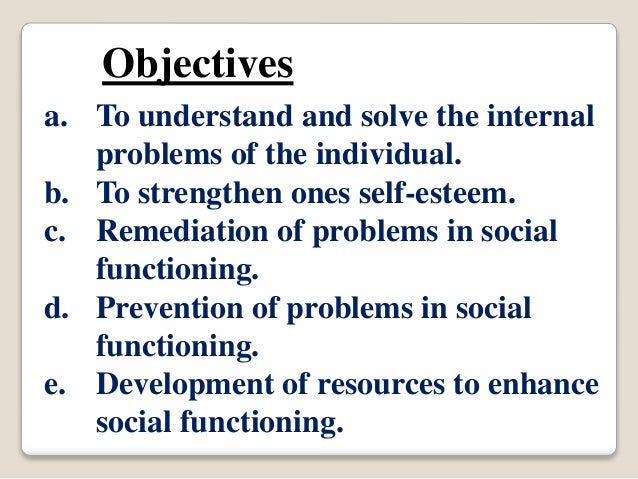 Objectives

a. To understand and solve the internal problems of the individual.
b. To strengthen ones self-esteem.
c. Remediation of problems in social functioning.
d. Prevention of problems in social functioning.
e. Development of resources to enhance social functioning.